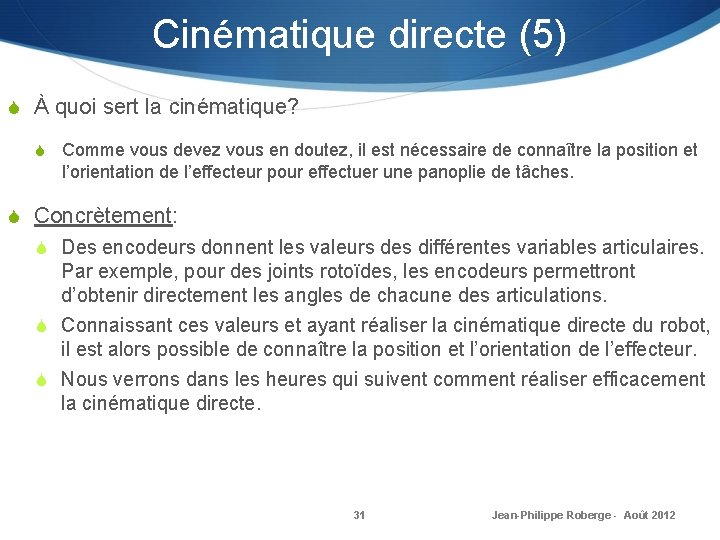 Cinématique directe (5)

À quoi sert la cinématique?

Comme vous devez vous en doutez, il est nécessaire de connaître la position et l'orientation de l'effecteur pour effectuer une panoplie de tâches.

Concrètement:

Des encodeurs donnent les valeurs des différentes variables articulaires. Par exemple, pour des joints rotoïdes, les encodeurs permettront d'obtenir directement les angles de chacune des articulations.

Connaissant ces valeurs et ayant réaliser la cinématique directe du robot, il est alors possible de connaître la position et l'orientation de l'effecteur.

Nous verrons dans les heures qui suivent comment réaliser efficacement la cinématique directe.

31

Jean-Philippe Roberge - Août 2012